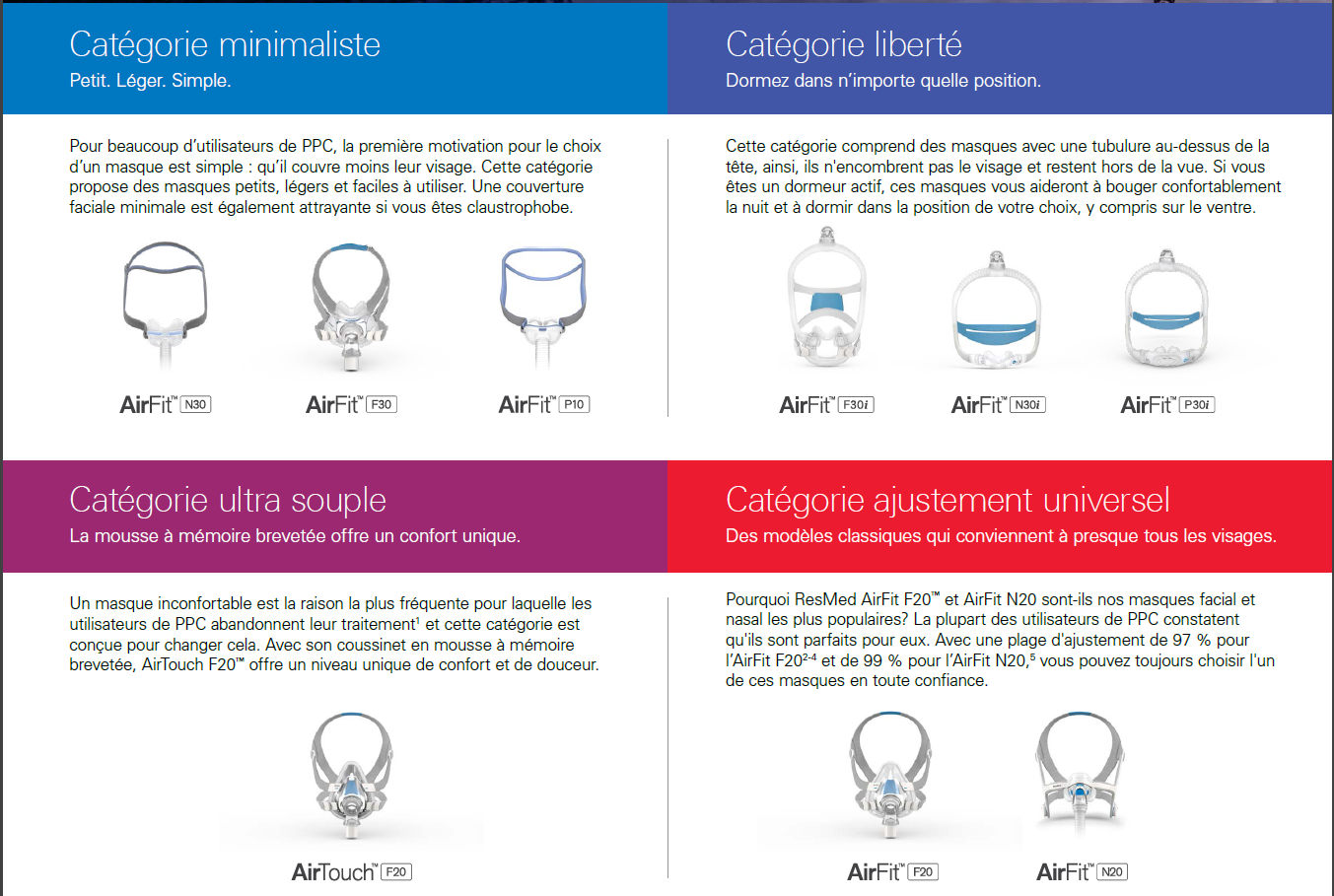 Catégorie minimaliste
Petit. Léger. Simple.

Pour beaucoup d'utilisateurs de PPC, la première motivation pour le choix d'un masque est simple : qu'il couvre moins leur visage. Cette catégorie propose des masques petits, légers et faciles à utiliser. Une couverture faciale minimale est également attrayante si vous êtes claustrophobe.

AirFit™ N30 AirFit™ F30 AirFit™ P10

Catégorie liberté
Dormez dans n'importe quelle position.

Cette catégorie comprend des masques avec une tubulure au-dessus de la tête, ainsi, ils n'encombrent pas le visage et restent hors de la vue. Si vous êtes un dormeur actif, ces masques vous aideront à bouger confortablement la nuit et à dormir dans la position de votre choix, y compris sur le ventre.

AirFit™ F30i AirFit™ N30i AirFit™ P30i

Catégorie ultra souple
La mousse à mémoire brevetée offre un confort unique.

Un masque inconfortable est la raison la plus fréquente pour laquelle les utilisateurs de PPC abandonnent leur traitement$^1$ et cette catégorie est conçue pour changer cela. Avec son coussinet en mousse à mémoire brevetée, AirTouch F20™ offre un niveau unique de confort et de douceur.

AirTouch™ F20

Catégorie ajustement universel
Des modèles classiques qui conviennent à presque tous les visages.

Pourquoi ResMed AirFit F20™ et AirFit N20 sont-ils nos masques facial et nasal les plus populaires? La plupart des utilisateurs de PPC constatent qu'ils sont parfaits pour eux. Avec une plage d'ajustement de 97 % pour l'AirFit F20$^{2-4}$ et de 99 % pour l'AirFit N20,$^5$ vous pouvez toujours choisir l'un de ces masques en toute confiance.

AirFit™ F20 AirFit™ N20